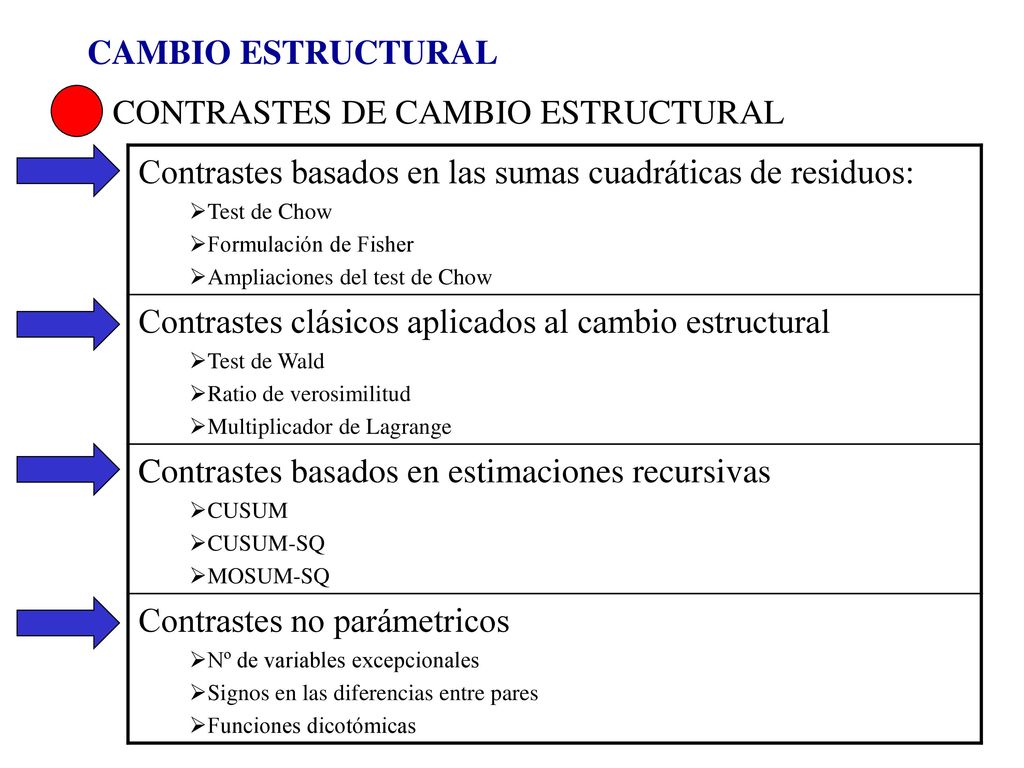 CAMBIO ESTRUCTURAL

CONTRASTES DE CAMBIO ESTRUCTURAL

Contrastes basados en las sumas cuadráticas de residuos:
➢Test de Chow
➢Formulación de Fisher
➢Ampliaciones del test de Chow

Contrastes clásicos aplicados al cambio estructural
➢Test de Wald
➢Ratio de verosimilitud
➢Multiplicador de Lagrange

Contrastes basados en estimaciones recursivas
➢CUSUM
➢CUSUM-SQ
➢MOSUM-SQ

Contrastes no parámetricos
➢Nº de variables excepcionales
➢Signos en las diferencias entre pares
➢Funciones dicotómicas